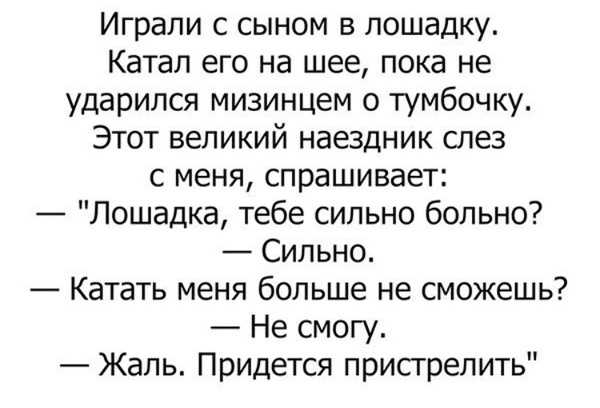 Играли с сыном в лошадку. Катал его на шее, пока не ударился мизинцем о тумбочку. Этот великий наездник слез с меня, спрашивает:

— "Лошадка, тебе сильно больно?

— Сильно.

— Катать меня больше не сможешь?

— Не смогу.

— Жаль. Придется пристрелить"